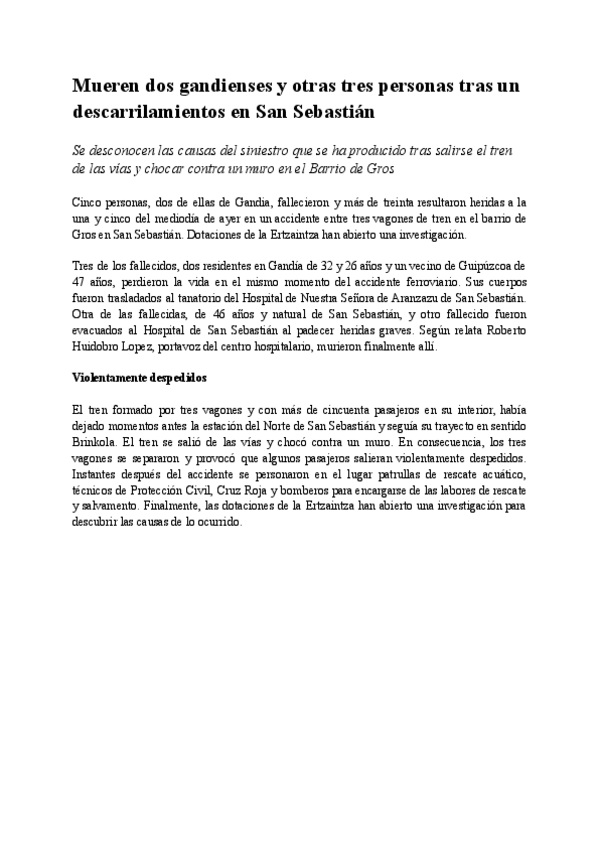 Mueren dos gandienses y otras tres personas tras un descarrilamientos en San Sebastián

Se desconocen las causas del siniestro que se ha producido tras salirse el tren de las vías y chocar contra un muro en el Barrio de Gros

Cinco personas, dos de ellas de Gandia, fallecieron y más de treinta resultaron heridas a la una y cinco del mediodía de ayer en un accidente entre tres vagones de tren en el barrio de Gros en San Sebastián. Dotaciones de la Ertzaintza han abierto una investigación.

Tres de los fallecidos, dos residentes en Gandía de 32 y 26 años y un vecino de Guipúzcoa de 47 años, perdieron la vida en el mismo momento del accidente ferroviario. Sus cuerpos fueron trasladados al tanatorio del Hospital de Nuestra Señora de Aranzazu de San Sebastián. Otra de las fallecidas, de 46 años y natural de San Sebastián, y otro fallecido fueron evacuados al Hospital de San Sebastián al padecer heridas graves. Según relata Roberto Huidobro Lopez, portavoz del centro hospitalario, murieron finalmente allí.

Violentamente despedidos

El tren formado por tres vagones y con más de cincuenta pasajeros en su interior, había dejado momentos antes la estación del Norte de San Sebastián y seguía su trayecto en sentido Brinkola. El tren se salió de las vías y chocó contra un muro. En consecuencia, los tres vagones se separaron y provocó que algunos pasajeros salieran violentamente despedidos. Instantes después del accidente se personaron en el lugar patrullas de rescate acuático, técnicos de Protección Civil, Cruz Roja y bomberos para encargarse de las labores de rescate y salvamento. Finalmente, las dotaciones de la Ertzaintza han abierto una investigación para descubrir las causas de lo ocurrido.